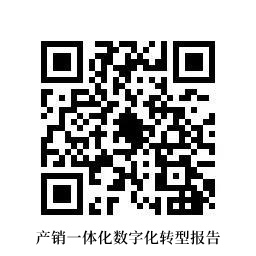 产销一体化数字化转型报告